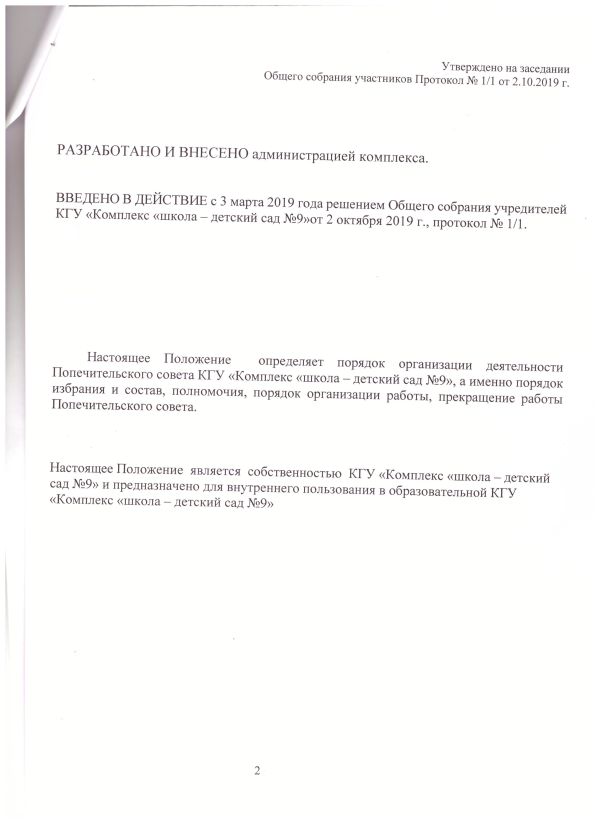 Утверждено на заседании
Общего собрания участников Протокол № 1/1 от 2.10.2019 г.

РАЗРАБОТАНО И ВНЕСЕНО администрацией комплекса.

ВВЕДЕНО В ДЕЙСТВИЕ с 3 марта 2019 года решением Общего собрания учредителей КГУ «Комплекс «школа – детский сад №9»от 2 октября 2019 г., протокол № 1/1.

Настоящее Положение определяет порядок организации деятельности Попечительского совета КГУ «Комплекс «школа – детский сад №9», а именно порядок избрания и состав, полномочия, порядок организации работы, прекращение работы Попечительского совета.

Настоящее Положение является собственностью КГУ «Комплекс «школа – детский сад №9» и предназначено для внутреннего пользования в образовательной КГУ «Комплекс «школа – детский сад №9»

2